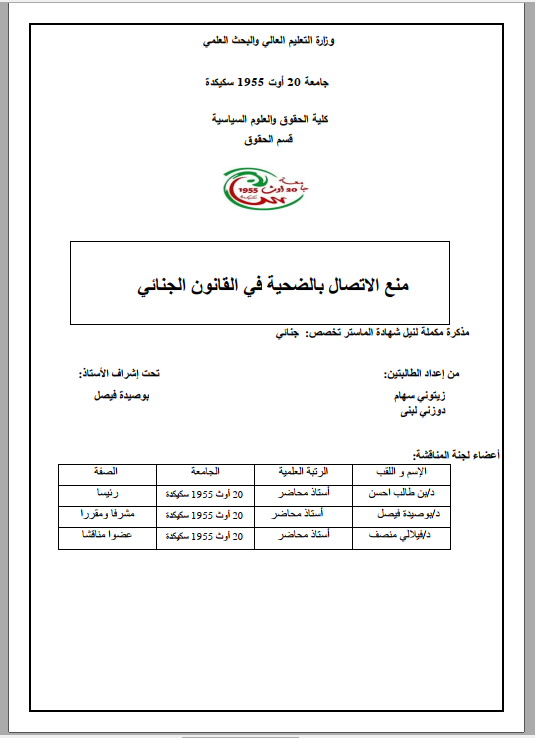 وزارة التعليم العالي والبحث العلمي

جامعة 20 أوت 1955 سكيكدة

كلية الحقوق والعلوم السياسية
قسم الحقوق

جامعة 20 أوت 1955 سكيكدة

منع الاتصال بالضحية في القانون الجنائي

مذكرة مكملة لنيل شهادة الماستر تخصص: جنائي

من إعداد الطالبتين:
زيتوني سهام
دوزني لبنى

تحت إشراف الأستاذ:
بوصيدة فيصل

أعضاء لجنة المناقشة:

| الإسم و اللقب | الرتبة العلمية | الجامعة | الصفة |
|---|---|---|---|
| د/بن طالب احسن | أستاذ محاضر | 20 أوت 1955 سكيكدة | رئيسا |
| د/بوصيدة فيصل | أستاذ محاضر | 20 أوت 1955 سكيكدة | مشرفا ومقررا |
| د/فيلالي منصف | أستاذ محاضر | 20 أوت 1955 سكيكدة | عضوا مناقشا |